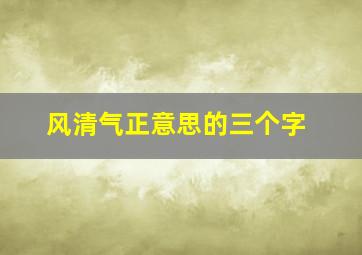 风清气正意思的三个字